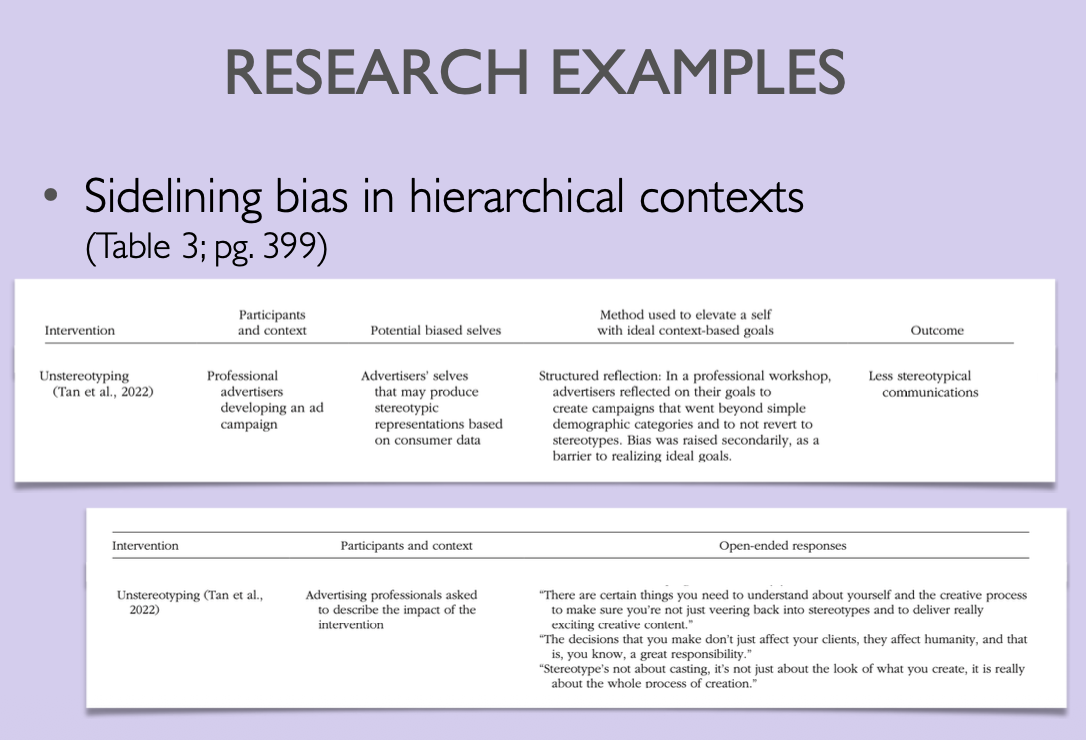 RESEARCH EXAMPLES

• Sidelining bias in hierarchical contexts (Table 3; pg. 399)

| Intervention | Participants and context | Potential biased selves | Method used to elevate a self with ideal context-based goals | Outcome |
|---|---|---|---|---|
| Unstereotyping (Tan et al., 2022) | Professional advertisers developing an ad campaign | Advertisers' selves that may produce stereotypic representations based on consumer data | Structured reflection: In a professional workshop, advertisers reflected on their goals to create campaigns that went beyond simple demographic categories and to not revert to stereotypes. Bias was raised secondarily, as a barrier to realizing ideal goals. | Less stereotypical communications |

| Intervention | Participants and context | Open-ended responses |
|---|---|---|
| Unstereotyping (Tan et al., 2022) | Advertising professionals asked to describe the impact of the intervention | "There are certain things you need to understand about yourself and the creative process to make sure you're not just veering back into stereotypes and to deliver really exciting creative content." "The decisions that you make don't just affect your clients, they affect humanity, and that is, you know, a great responsibility." "Stereotype's not about casting, it's not just about the look of what you create, it is really about the whole process of creation." |